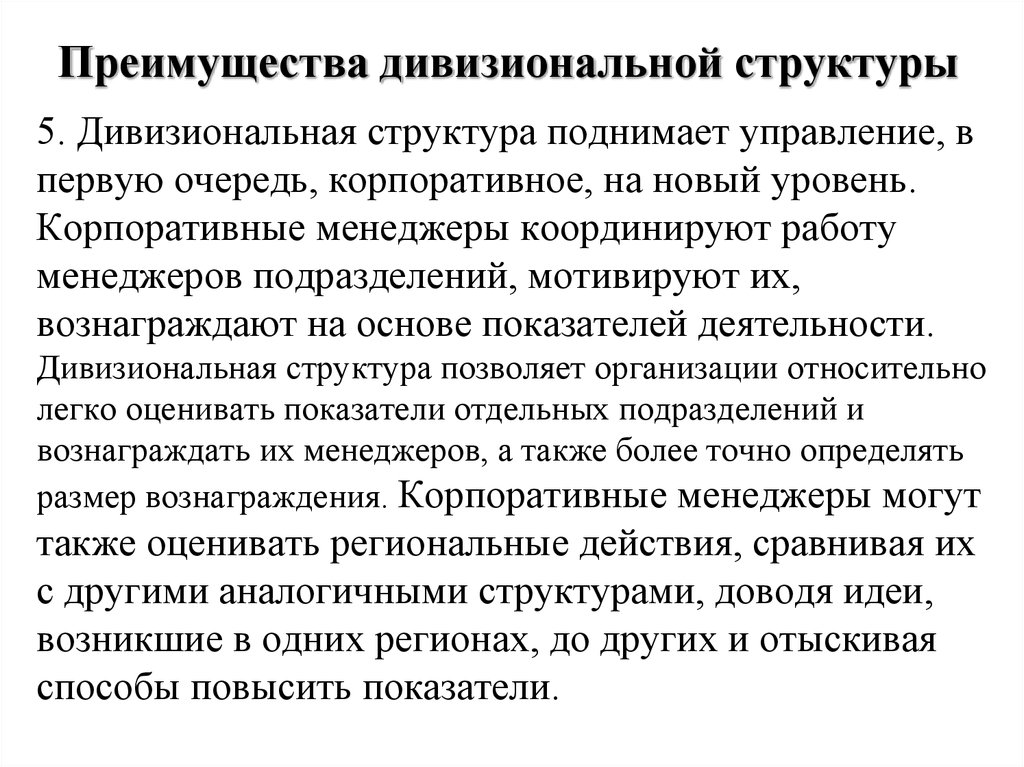 Преимущества дивизиональной структуры

5. Дивизиональная структура поднимает управление, в первую очередь, корпоративное, на новый уровень. Корпоративные менеджеры координируют работу менеджеров подразделений, мотивируют их, вознаграждают на основе показателей деятельности. Дивизиональная структура позволяет организации относительно легко оценивать показатели отдельных подразделений и вознаграждать их менеджеров, а также более точно определять размер вознаграждения. Корпоративные менеджеры могут также оценивать региональные действия, сравнивая их с другими аналогичными структурами, доводя идеи, возникшие в одних регионах, до других и отыскивая способы повысить показатели.